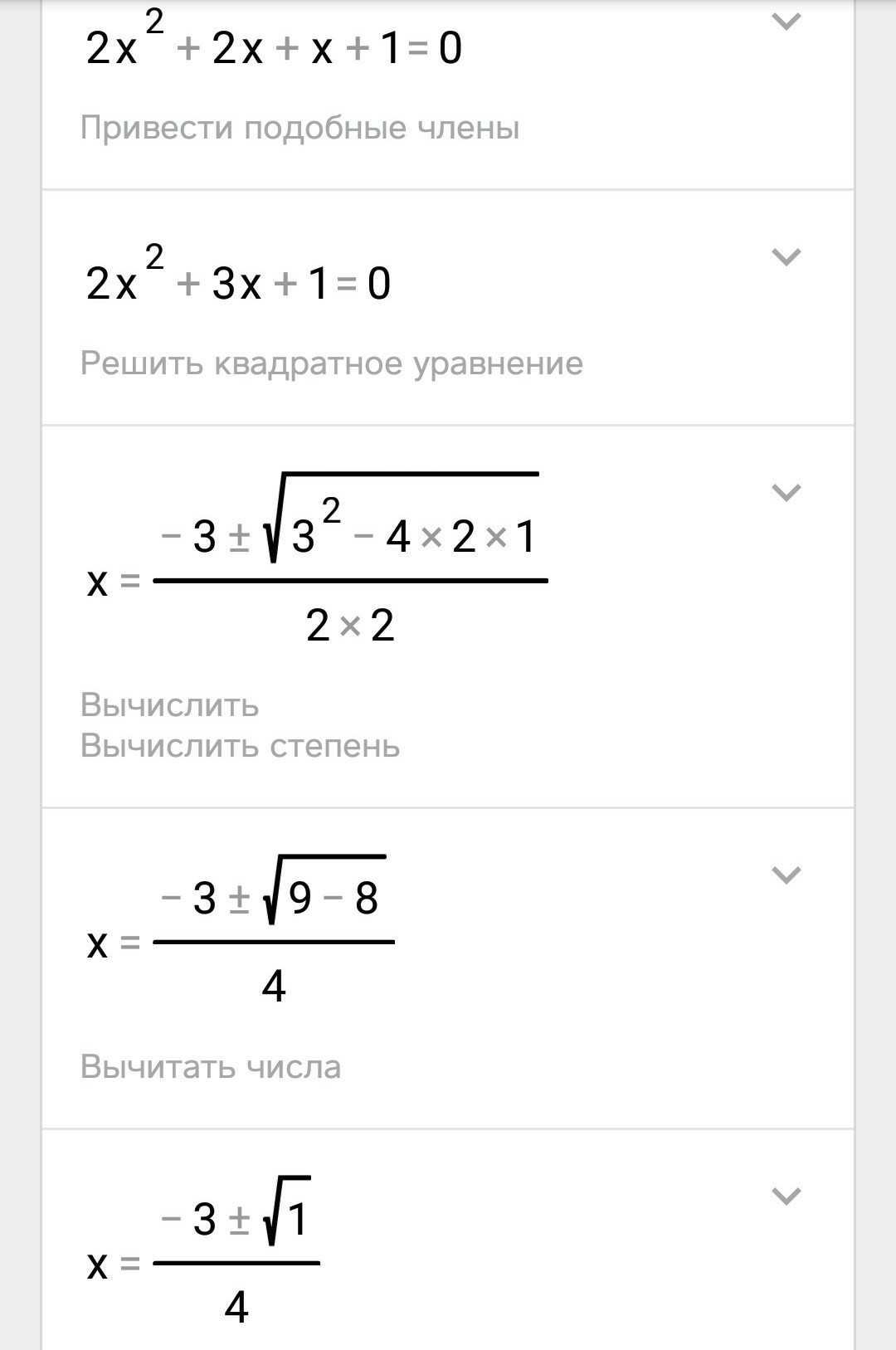 $2x^2 + 2x + x + 1 = 0$

Привести подобные члены

$2x^2 + 3x + 1 = 0$

Решить квадратное уравнение

$x = \frac{-3 \pm \sqrt{3^2 - 4 \times 2 \times 1}}{2 \times 2}$

Вычислить
Вычислить степень

$x = \frac{-3 \pm \sqrt{9 - 8}}{4}$

Вычитать числа

$x = \frac{-3 \pm \sqrt{1}}{4}$